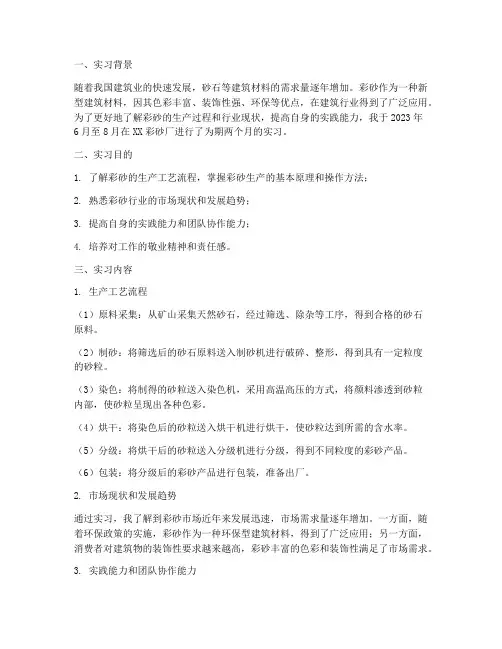 一、实习背景

随着我国建筑业的快速发展，砂石等建筑材料的需求量逐年增加。彩砂作为一种新型建筑材料，因其色彩丰富、装饰性强、环保等优点，在建筑行业得到了广泛应用。为了更好地了解彩砂的生产过程和行业现状，提高自身的实践能力，我于2023年6月至8月在XX彩砂厂进行了为期两个月的实习。

二、实习目的

1. 了解彩砂的生产工艺流程，掌握彩砂生产的基本原理和操作方法；

2. 熟悉彩砂行业的市场现状和发展趋势；

3. 提高自身的实践能力和团队协作能力；

4. 培养对工作的敬业精神和责任感。

三、实习内容

1. 生产工艺流程

（1）原料采集：从矿山采集天然砂石，经过筛选、除杂等工序，得到合格的砂石原料。

（2）制砂：将筛选后的砂石原料送入制砂机进行破碎、整形，得到具有一定粒度的砂粒。

（3）染色：将制得的砂粒送入染色机，采用高温高压的方式，将颜料渗透到砂粒内部，使砂粒呈现出各种色彩。

（4）烘干：将染色后的砂粒送入烘干机进行烘干，使砂粒达到所需的含水率。

（5）分级：将烘干后的砂粒送入分级机进行分级，得到不同粒度的彩砂产品。

（6）包装：将分级后的彩砂产品进行包装，准备出厂。

2. 市场现状和发展趋势

通过实习，我了解到彩砂市场近年来发展迅速，市场需求量逐年增加。一方面，随着环保政策的实施，彩砂作为一种环保型建筑材料，得到了广泛应用；另一方面，消费者对建筑物的装饰性要求越来越高，彩砂丰富的色彩和装饰性满足了市场需求。

3. 实践能力和团队协作能力